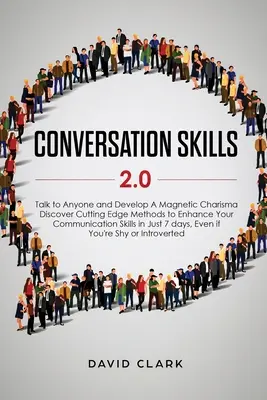 CONVERSATION SKILLS

2.0

Talk to Anyone and Develop A Magnetic Charisma Discover Cutting Edge Methods to Enhance Your Communication Skills in Just 7 days, Even if You're Shy or Introverted

DAVID CLARK